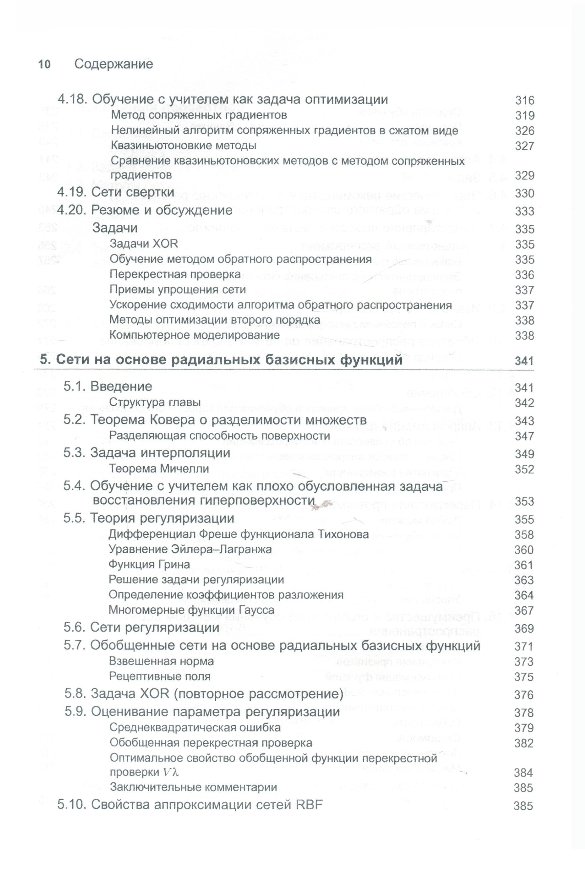 10 Содержание

4.18. Обучение с учителем как задача оптимизации 316
Метод сопряженных градиентов 319
Нелинейный алгоритм сопряженных градиентов в сжатом виде 326
Квазиньютоновкие методы 327
Сравнение квазиньютоновских методов с методом сопряженных градиентов 329
4.19. Сети свертки 330
4.20. Резюме и обсуждение 333
Задачи 335
Задачи XOR 335
Обучение методом обратного распространения 335
Перекрестная проверка 336
Приемы упрощения сети 337
Ускорение сходимости алгоритма обратного распространения 337
Методы оптимизации второго порядка 338
Компьютерное моделирование 338

5. Сети на основе радиальных базисных функций 341
5.1. Введение 341
Структура главы 342
5.2. Теорема Ковера о разделимости множеств 343
Разделяющая способность поверхности 347
5.3. Задача интерполяции 349
Теорема Мичелли 352
5.4. Обучение с учителем как плохо обусловленная задача восстановления гиперповерхности 353
5.5. Теория регуляризации 355
Дифференциал Фреше функционала Тихонова 358
Уравнение Эйлера–Лагранжа 360
Функция Грина 361
Решение задачи регуляризации 363
Определение коэффициентов разложения 364
Многомерные функции Гаусса 367
5.6. Сети регуляризации 369
5.7. Обобщенные сети на основе радиальных базисных функций 371
Взвешенная норма 373
Рецептивные поля 375
5.8. Задача XOR (повторное рассмотрение) 376
5.9. Оценивание параметра регуляризации 378
Среднеквадратическая ошибка 379
Обобщенная перекрестная проверка 382
Оптимальное свойство обобщенной функции перекрестной проверки $V\lambda$ 384
Заключительные комментарии 385
5.10. Свойства аппроксимации сетей RBF 385